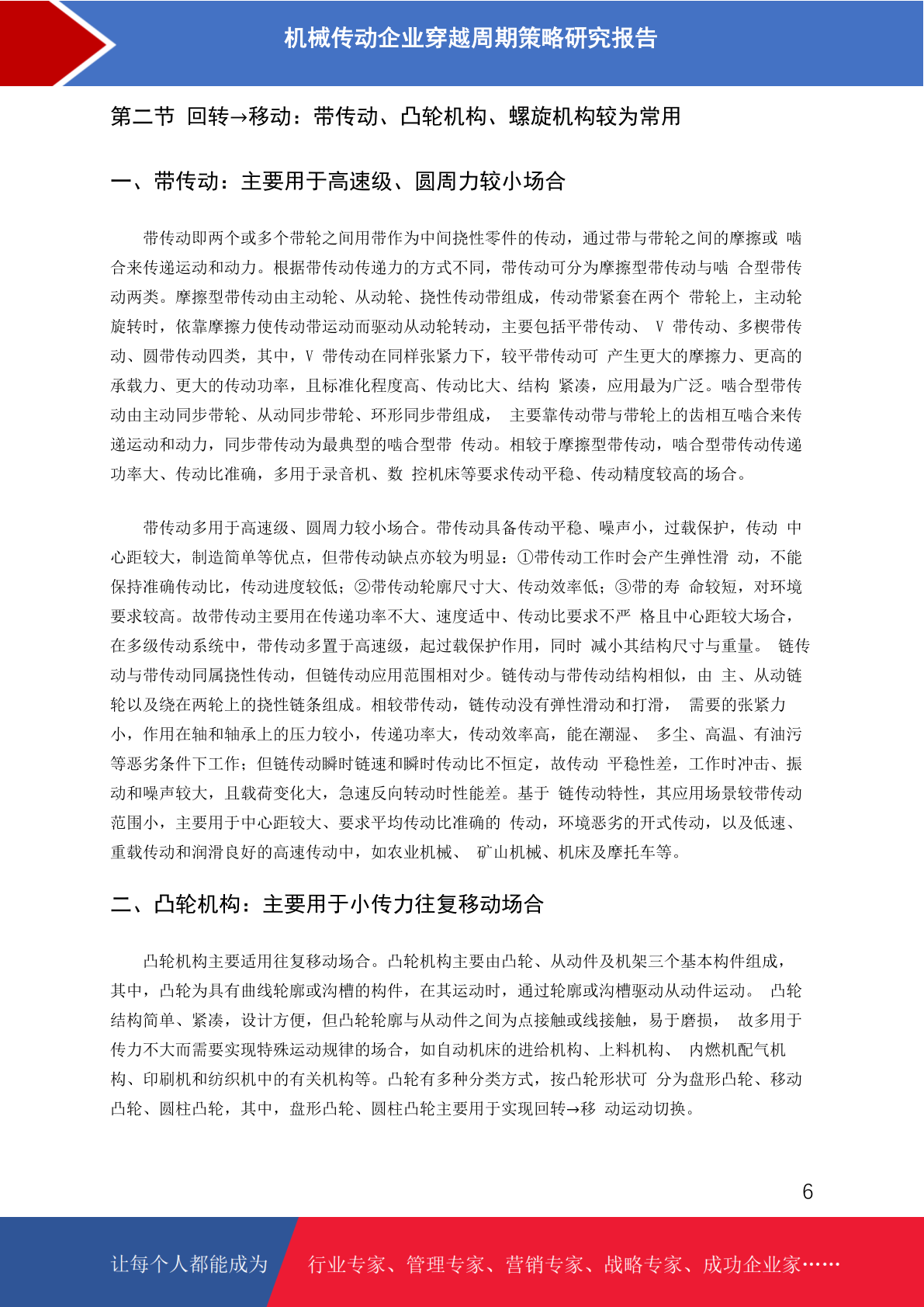 机械传动企业穿越周期策略研究报告

第二节 回转→移动：带传动、凸轮机构、螺旋机构较为常用

一、带传动：主要用于高速级、圆周力较小场合

带传动即两个或多个带轮之间用带作为中间挠性零件的传动，通过带与带轮之间的摩擦或 啮合来传递运动和动力。根据带传动传递力的方式不同，带传动可分为摩擦型带传动与啮 合型带传动两类。摩擦型带传动由主动轮、从动轮、挠性传动带组成，传动带紧套在两个 带轮上，主动轮旋转时，依靠摩擦力使传动带运动而驱动从动轮转动，主要包括平带传动、 V 带传动、多楔带传动、圆带传动四类，其中，V 带传动在同样张紧力下，较平带传动可 产生更大的摩擦力、更高的承载力、更大的传动功率，且标准化程度高、传动比大、结构 紧凑，应用最为广泛。啮合型带传动由主动同步带轮、从动同步带轮、环形同步带组成， 主要靠传动带与带轮上的齿相互啮合来传递运动和动力，同步带传动为最典型的啮合型带 传动。相较于摩擦型带传动，啮合型带传动传递功率大、传动比准确，多用于录音机、数 控机床等要求传动平稳、传动精度较高的场合。

带传动多用于高速级、圆周力较小场合。带传动具备传动平稳、噪声小，过载保护，传动 中心距较大，制造简单等优点，但带传动缺点亦较为明显：①带传动工作时会产生弹性滑 动，不能保持准确传动比，传动进度较低；②带传动轮廓尺寸大、传动效率低；③带的寿 命较短，对环境要求较高。故带传动主要用在传递功率不大、速度适中、传动比要求不严 格且中心距较大场合，在多级传动系统中，带传动多置于高速级，起过载保护作用，同时 减小其结构尺寸与重量。 链传动与带传动同属挠性传动，但链传动应用范围相对少。链传动与带传动结构相似，由 主、从动链轮以及绕在两轮上的挠性链条组成。相较带传动，链传动没有弹性滑动和打滑， 需要的张紧力小，作用在轴和轴承上的压力较小，传递功率大，传动效率高，能在潮湿、 多尘、高温、有油污等恶劣条件下工作；但链传动瞬时链速和瞬时传动比不恒定，故传动 平稳性差，工作时冲击、振动和噪声较大，且载荷变化大，急速反向转动时性能差。基于 链传动特性，其应用场景较带传动范围小，主要用于中心距较大、要求平均传动比准确的 传动，环境恶劣的开式传动，以及低速、重载传动和润滑良好的高速传动中，如农业机械、 矿山机械、机床及摩托车等。

二、凸轮机构：主要用于小传力往复移动场合

凸轮机构主要适用往复移动场合。凸轮机构主要由凸轮、从动件及机架三个基本构件组成，其中，凸轮为具有曲线轮廓或沟槽的构件，在其运动时，通过轮廓或沟槽驱动从动件运动。 凸轮结构简单、紧凑，设计方便，但凸轮轮廓与从动件之间为点接触或线接触，易于磨损， 故多用于传力不大而需要实现特殊运动规律的场合，如自动机床的进给机构、上料机构、 内燃机配气机构、印刷机和纺织机中的有关机构等。凸轮有多种分类方式，按凸轮形状可 分为盘形凸轮、移动凸轮、圆柱凸轮，其中，盘形凸轮、圆柱凸轮主要用于实现回转→移 动运动切换。

6

让每个人都能成为 行业专家、管理专家、营销专家、战略专家、成功企业家……